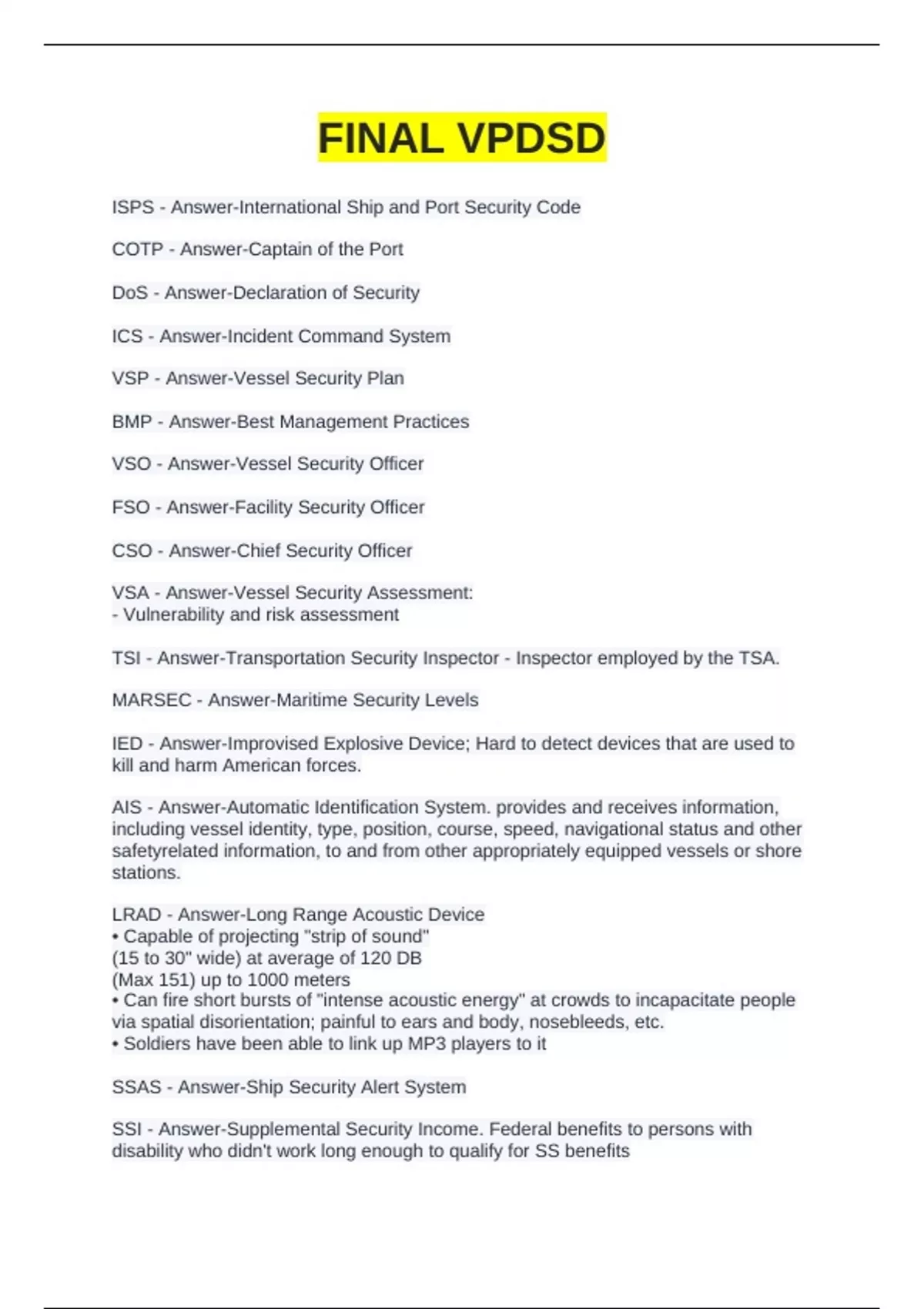 FINAL VPDSD

ISPS - Answer-International Ship and Port Security Code

COTP - Answer-Captain of the Port

DoS - Answer-Declaration of Security

ICS - Answer-Incident Command System

VSP - Answer-Vessel Security Plan

BMP - Answer-Best Management Practices

VSO - Answer-Vessel Security Officer

FSO - Answer-Facility Security Officer

CSO - Answer-Chief Security Officer

VSA - Answer-Vessel Security Assessment:
- Vulnerability and risk assessment

TSI - Answer-Transportation Security Inspector - Inspector employed by the TSA.

MARSEC - Answer-Maritime Security Levels

IED - Answer-Improvised Explosive Device; Hard to detect devices that are used to kill and harm American forces.

AIS - Answer-Automatic Identification System. provides and receives information, including vessel identity, type, position, course, speed, navigational status and other safetyrelated information, to and from other appropriately equipped vessels or shore stations.

LRAD - Answer-Long Range Acoustic Device
• Capable of projecting "strip of sound"
(15 to 30" wide) at average of 120 DB
(Max 151) up to 1000 meters
• Can fire short bursts of "intense acoustic energy" at crowds to incapacitate people via spatial disorientation; painful to ears and body, nosebleeds, etc.
• Soldiers have been able to link up MP3 players to it

SSAS - Answer-Ship Security Alert System

SSI - Answer-Supplemental Security Income. Federal benefits to persons with disability who didn't work long enough to qualify for SS benefits